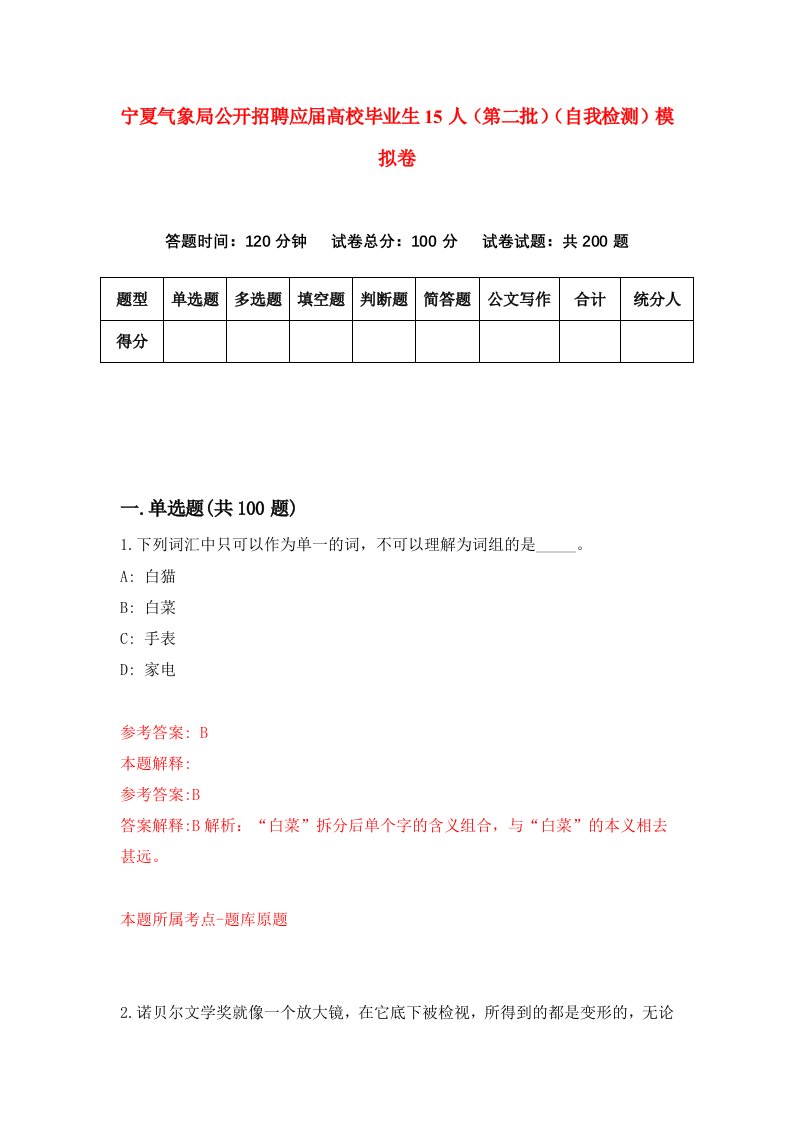 宁夏气象局公开招聘应届高校毕业生15人（第二批）（自我检测）模拟卷

答题时间：120分钟　试卷总分：100分　试卷试题：共200题

| 题型 | 单选题 | 多选题 | 填空题 | 判断题 | 简答题 | 公文写作 | 合计 | 统分人 |
|---|---|---|---|---|---|---|---|---|
| 得分 | | | | | | | | |

一.单选题(共100题)

1.下列词汇中只可以作为单一的词，不可以理解为词组的是_____。

A: 白猫

B: 白菜

C: 手表

D: 家电

参考答案: B

本题解释:

参考答案:B

答案解释:B解析：“白菜”拆分后单个字的含义组合，与“白菜”的本义相去甚远。

本题所属考点-题库原题

2.诺贝尔文学奖就像一个放大镜，在它底下被检视，所得到的都是变形的，无论